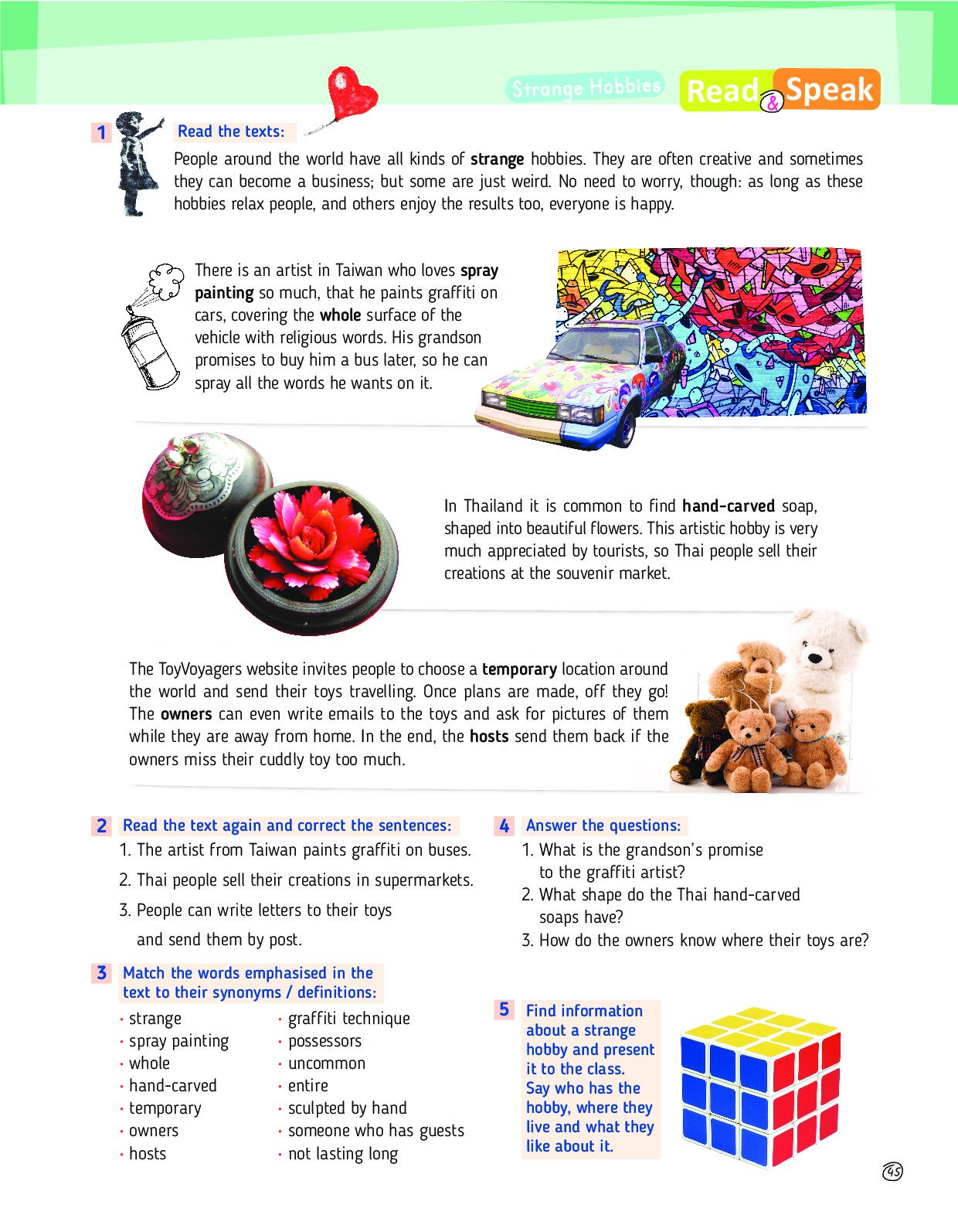 Strange Hobbies Read & Speak

1 Read the texts:

People around the world have all kinds of strange hobbies. They are often creative and sometimes they can become a business; but some are just weird. No need to worry, though: as long as these hobbies relax people, and others enjoy the results too, everyone is happy.

There is an artist in Taiwan who loves spray painting so much, that he paints graffiti on cars, covering the whole surface of the vehicle with religious words. His grandson promises to buy him a bus later, so he can spray all the words he wants on it.

In Thailand it is common to find hand-carved soap, shaped into beautiful flowers. This artistic hobby is very much appreciated by tourists, so Thai people sell their creations at the souvenir market.

The ToyVoyagers website invites people to choose a temporary location around the world and send their toys travelling. Once plans are made, off they go! The owners can even write emails to the toys and ask for pictures of them while they are away from home. In the end, the hosts send them back if the owners miss their cuddly toy too much.

2 Read the text again and correct the sentences:
1. The artist from Taiwan paints graffiti on buses.
2. Thai people sell their creations in supermarkets.
3. People can write letters to their toys and send them by post.

3 Match the words emphasised in the text to their synonyms / definitions:

· strange
· spray painting
· whole
· hand-carved
· temporary
· owners
· hosts

· graffiti technique
· possessors
· uncommon
· entire
· sculpted by hand
· someone who has guests
· not lasting long

4 Answer the questions:
1. What is the grandson's promise to the graffiti artist?
2. What shape do the Thai hand-carved soaps have?
3. How do the owners know where their toys are?

5 Find information about a strange hobby and present it to the class. Say who has the hobby, where they live and what they like about it.

45